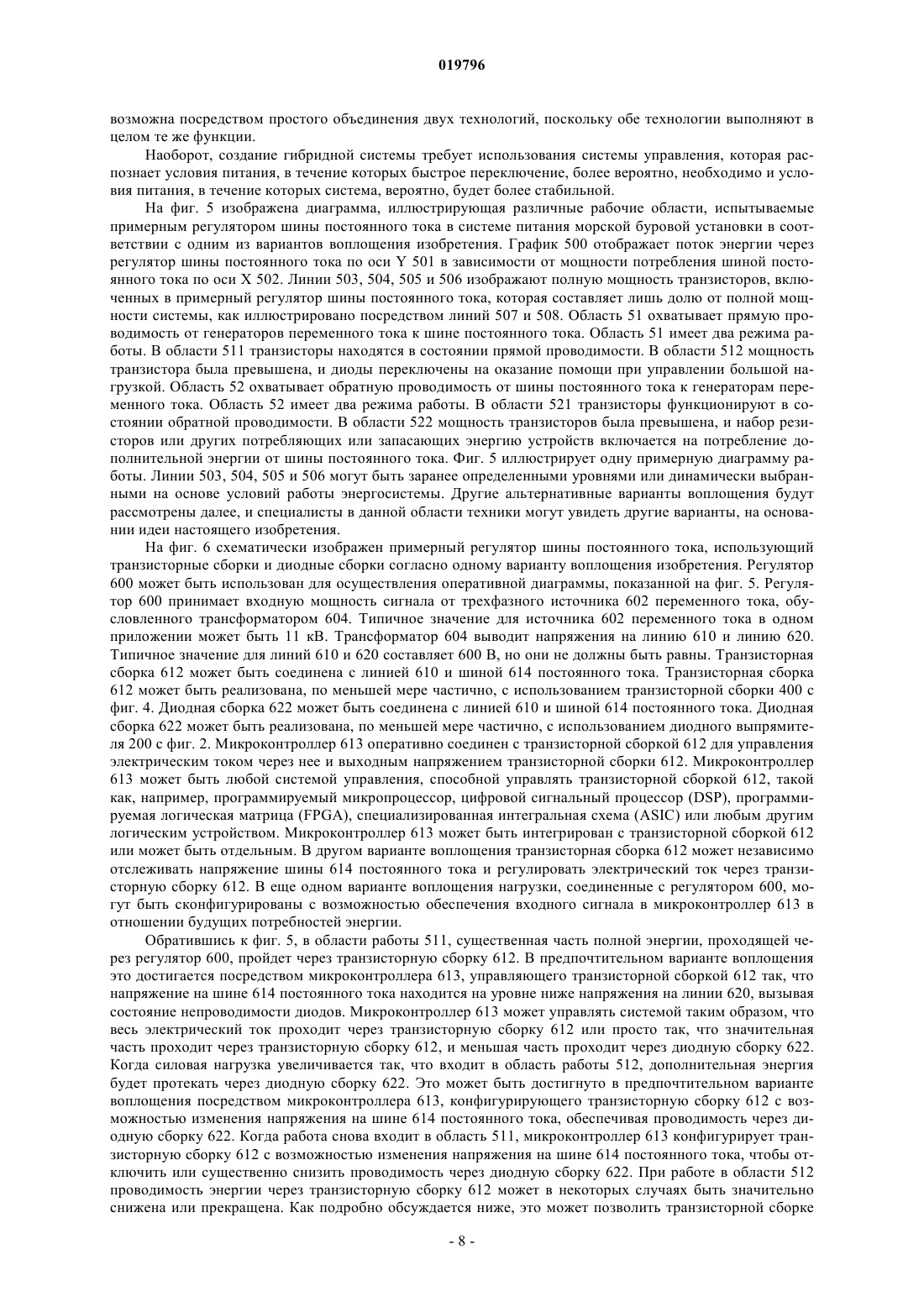 019796

возможна посредством простого объединения двух технологий, поскольку обе технологии выполняют в целом те же функции.

Наоборот, создание гибридной системы требует использования системы управления, которая распознает условия питания, в течение которых быстрое переключение, более вероятно, необходимо и условия питания, в течение которых система, вероятно, будет более стабильной.

На фиг. 5 изображена диаграмма, иллюстрирующая различные рабочие области, испытываемые примерным регулятором шины постоянного тока в системе питания морской буровой установки в соответствии с одним из вариантов воплощения изобретения. График 500 отображает поток энергии через регулятор шины постоянного тока по оси Y 501 в зависимости от мощности потребления шиной постоянного тока по оси X 502. Линии 503, 504, 505 и 506 изображают полную мощность транзисторов, включенных в примерный регулятор шины постоянного тока, которая составляет лишь долю от полной мощности системы, как иллюстрировано посредством линий 507 и 508. Область 51 охватывает прямую проводимость от генераторов переменного тока к шине постоянного тока. Область 51 имеет два режима работы. В области 511 транзисторы находятся в состоянии прямой проводимости. В области 512 мощность транзистора была превышена, и диоды переключены на оказание помощи при управлении большой нагрузкой. Область 52 охватывает обратную проводимость от шины постоянного тока к генераторам переменного тока. Область 52 имеет два режима работы. В области 521 транзисторы функционируют в состоянии обратной проводимости. В области 522 мощность транзисторов была превышена, и набор резисторов или других потребляющих или запасающих энергию устройств включается на потребление дополнительной энергии от шины постоянного тока. Фиг. 5 иллюстрирует одну примерную диаграмму работы. Линии 503, 504, 505 и 506 могут быть заранее определенными уровнями или динамически выбранными на основе условий работы энергосистемы. Другие альтернативные варианты воплощения будут рассмотрены далее, и специалисты в данной области техники могут увидеть другие варианты, на основании идеи настоящего изобретения.

На фиг. 6 схематически изображен примерный регулятор шины постоянного тока, использующий транзисторные сборки и диодные сборки согласно одному варианту воплощения изобретения. Регулятор 600 может быть использован для осуществления оперативной диаграммы, показанной на фиг. 5. Регулятор 600 принимает входную мощность сигнала от трехфазного источника 602 переменного тока, обусловленного трансформатором 604. Типичное значение для источника 602 переменного тока в одном приложении может быть 11 кВ. Трансформатор 604 выводит напряжения на линию 610 и линию 620. Типичное значение для линий 610 и 620 составляет 600 В, но они не должны быть равны. Транзисторная сборка 612 может быть соединена с линией 610 и шиной 614 постоянного тока. Транзисторная сборка 612 может быть реализована, по меньшей мере частично, с использованием транзисторной сборки 400 с фиг. 4. Диодная сборка 622 может быть соединена с линией 610 и шиной 614 постоянного тока. Диодная сборка 622 может быть реализована, по меньшей мере частично, с использованием диодного выпрямителя 200 с фиг. 2. Микроконтроллер 613 оперативно соединен с транзисторной сборкой 612 для управления электрическим током через нее и выходным напряжением транзисторной сборки 612. Микроконтроллер 613 может быть любой системой управления, способной управлять транзисторной сборкой 612, такой как, например, программируемый микропроцессор, цифровой сигнальный процессор (DSP), программируемая логическая матрица (FPGA), специализированная интегральная схема (ASIC) или любым другим логическим устройством. Микроконтроллер 613 может быть интегрирован с транзисторной сборкой 612 или может быть отдельным. В другом варианте воплощения транзисторная сборка 612 может независимо отслеживать напряжение шины 614 постоянного тока и регулировать электрический ток через транзисторную сборку 612. В еще одном варианте воплощения нагрузки, соединенные с регулятором 600, могут быть сконфигурированы с возможностью обеспечения входного сигнала в микроконтроллер 613 в отношении будущих потребностей энергии.

Обратившись к фиг. 5, в области работы 511, существенная часть полной энергии, проходящей через регулятор 600, пройдет через транзисторную сборку 612. В предпочтительном варианте воплощения это достигается посредством микроконтроллера 613, управляющего транзисторной сборкой 612 так, что напряжение на шине 614 постоянного тока находится на уровне ниже напряжения на линии 620, вызывая состояние непроводимости диодов. Микроконтроллер 613 может управлять системой таким образом, что весь электрический ток проходит через транзисторную сборку 612 или просто так, что значительная часть проходит через транзисторную сборку 612, и меньшая часть проходит через диодную сборку 622. Когда силовая нагрузка увеличивается так, что входит в область работы 512, дополнительная энергия будет протекать через диодную сборку 622. Это может быть достигнуто в предпочтительном варианте воплощения посредством микроконтроллера 613, конфигурирующего транзисторную сборку 612 с возможностью изменения напряжения на шине 614 постоянного тока, обеспечивая проводимость через диодную сборку 622. Когда работа снова входит в область 511, микроконтроллер 613 конфигурирует транзисторную сборку 612 с возможностью изменения напряжения на шине 614 постоянного тока, чтобы отключить или существенно снизить проводимость через диодную сборку 622. При работе в области 512 проводимость энергии через транзисторную сборку 612 может в некоторых случаях быть значительно снижена или прекращена. Как подробно обсуждается ниже, это может позволить транзисторной сборке

- 8 -